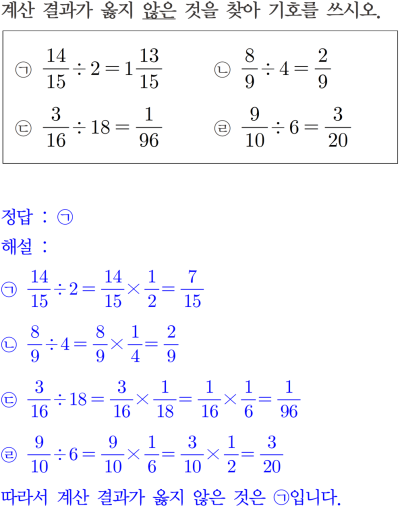 계산 결과가 옳지 않은 것을 찾아 기호를 쓰시오.

㉠ $\frac{14}{15} \div 2 = 1\frac{13}{15}$ ㉡ $\frac{8}{9} \div 4 = \frac{2}{9}$

㉢ $\frac{3}{16} \div 18 = \frac{1}{96}$ ㉣ $\frac{9}{10} \div 6 = \frac{3}{20}$

정답 : ㉠

해설 :

㉠ $\frac{14}{15} \div 2 = \frac{14}{15} \times \frac{1}{2} = \frac{7}{15}$

㉡ $\frac{8}{9} \div 4 = \frac{8}{9} \times \frac{1}{4} = \frac{2}{9}$

㉢ $\frac{3}{16} \div 18 = \frac{3}{16} \times \frac{1}{18} = \frac{1}{16} \times \frac{1}{6} = \frac{1}{96}$

㉣ $\frac{9}{10} \div 6 = \frac{9}{10} \times \frac{1}{6} = \frac{3}{10} \times \frac{1}{2} = \frac{3}{20}$

따라서 계산 결과가 옳지 않은 것은 ㉠입니다.